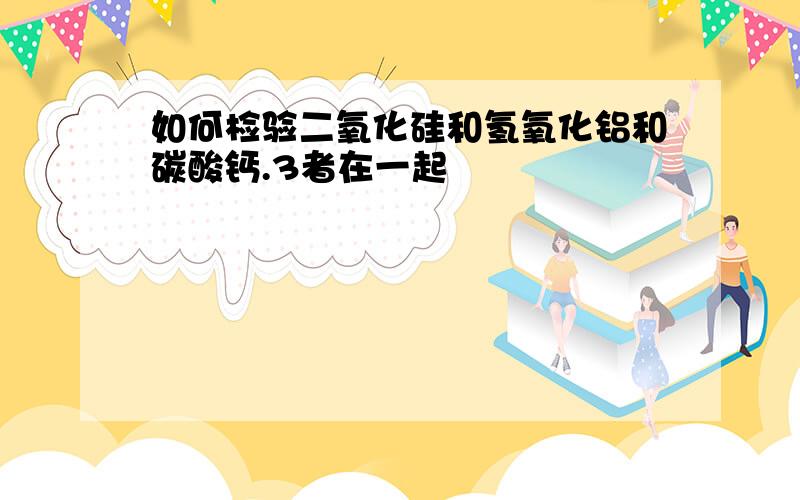 如何检验二氧化硅和氢氧化铝和碳酸钙.3者在一起